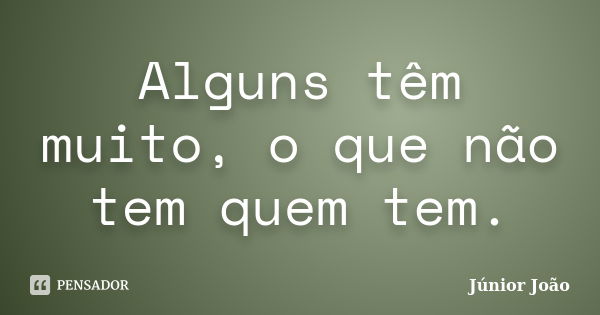 Alguns têm muito, o que não tem quem tem.

PENSADOR

Júnior João